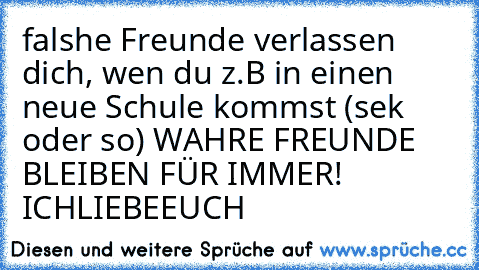 falshe Freunde verlassen dich, wen du z.B in einen neue Schule kommst (sek oder so) WAHRE FREUNDE BLEIBEN FÜR IMMER! ICHLIEBEEUCH

Diesen und weitere Sprüche auf www.sprüche.cc